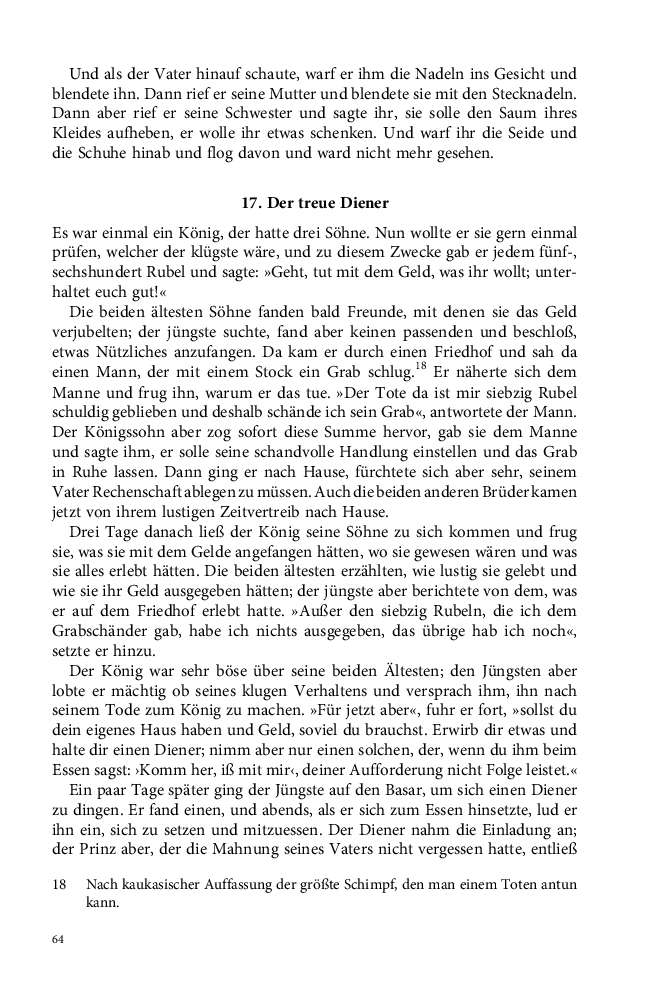 Und als der Vater hinauf schaute, warf er ihm die Nadeln ins Gesicht und blendete ihn. Dann rief er seine Mutter und blendete sie mit den Stecknadeln. Dann aber rief er seine Schwester und sagte ihr, sie solle den Saum ihres Kleides aufheben, er wolle ihr etwas schenken. Und warf ihr die Seide und die Schuhe hinab und flog davon und ward nicht mehr gesehen.

17. Der treue Diener

Es war einmal ein König, der hatte drei Söhne. Nun wollte er sie gern einmal prüfen, welcher der klügste wäre, und zu diesem Zwecke gab er jedem fünf-, sechshundert Rubel und sagte: »Geht, tut mit dem Geld, was ihr wollt; unterhaltet euch gut!«

Die beiden ältesten Söhne fanden bald Freunde, mit denen sie das Geld verjubelten; der jüngste suchte, fand aber keinen passenden und beschloß, etwas Nützliches anzufangen. Da kam er durch einen Friedhof und sah da einen Mann, der mit einem Stock ein Grab schlug.$^{18}$ Er näherte sich dem Manne und frug ihn, warum er das tue. »Der Tote da ist mir siebzig Rubel schuldig geblieben und deshalb schände ich sein Grab«, antwortete der Mann. Der Königssohn aber zog sofort diese Summe hervor, gab sie dem Manne und sagte ihm, er solle seine schandvolle Handlung einstellen und das Grab in Ruhe lassen. Dann ging er nach Hause, fürchtete sich aber sehr, seinem Vater Rechenschaft ablegen zu müssen. Auch die beiden anderen Brüder kamen jetzt von ihrem lustigen Zeitvertreib nach Hause.

Drei Tage danach ließ der König seine Söhne zu sich kommen und frug sie, was sie mit dem Gelde angefangen hätten, wo sie gewesen wären und was sie alles erlebt hätten. Die beiden ältesten erzählten, wie lustig sie gelebt und wie sie ihr Geld ausgegeben hätten; der jüngste aber berichtete von dem, was er auf dem Friedhof erlebt hatte. »Außer den siebzig Rubeln, die ich dem Grabschänder gab, habe ich nichts ausgegeben, das übrige hab ich noch«, setzte er hinzu.

Der König war sehr böse über seine beiden Ältesten; den Jüngsten aber lobte er mächtig ob seines klugen Verhaltens und versprach ihm, ihn nach seinem Tode zum König zu machen. »Für jetzt aber«, fuhr er fort, »sollst du dein eigenes Haus haben und Geld, soviel du brauchst. Erwirb dir etwas und halte dir einen Diener; nimm aber nur einen solchen, der, wenn du ihm beim Essen sagst: ›Komm her, iß mit mir‹, deiner Aufforderung nicht Folge leistet.«

Ein paar Tage später ging der Jüngste auf den Basar, um sich einen Diener zu dingen. Er fand einen, und abends, als er sich zum Essen hinsetzte, lud er ihn ein, sich zu setzen und mitzuessen. Der Diener nahm die Einladung an; der Prinz aber, der die Mahnung seines Vaters nicht vergessen hatte, entließ

18 Nach kaukasischer Auffassung der größte Schimpf, den man einem Toten antun kann.

64